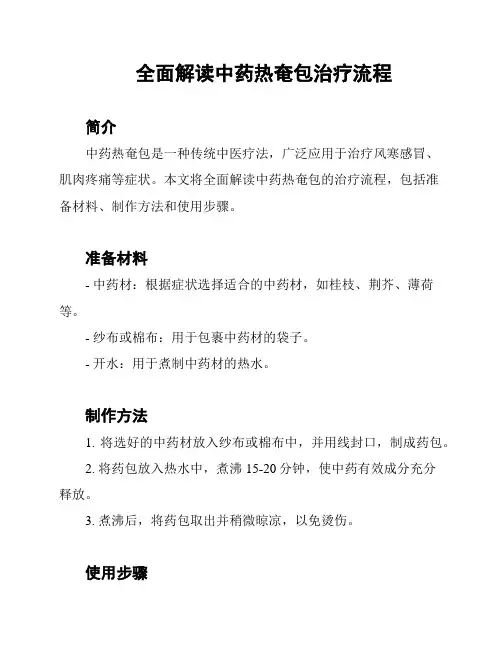 全面解读中药热奄包治疗流程

简介

中药热奄包是一种传统中医疗法，广泛应用于治疗风寒感冒、肌肉疼痛等症状。本文将全面解读中药热奄包的治疗流程，包括准备材料、制作方法和使用步骤。

准备材料

- 中药材：根据症状选择适合的中药材，如桂枝、荆芥、薄荷等。

- 纱布或棉布：用于包裹中药材的袋子。

- 开水：用于煮制中药材的热水。

制作方法

1. 将选好的中药材放入纱布或棉布中，并用线封口，制成药包。

2. 将药包放入热水中，煮沸 15-20 分钟，使中药有效成分充分释放。

3. 煮沸后，将药包取出并稍微晾凉，以免烫伤。

使用步骤